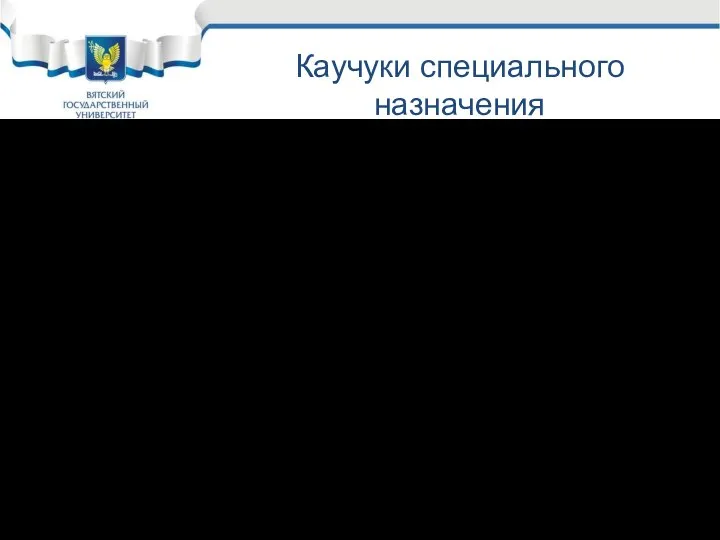 ВЯТСКИЙ ГОСУДАРСТВЕННЫЙ УНИВЕРСИТЕТ

Каучуки специального назначения